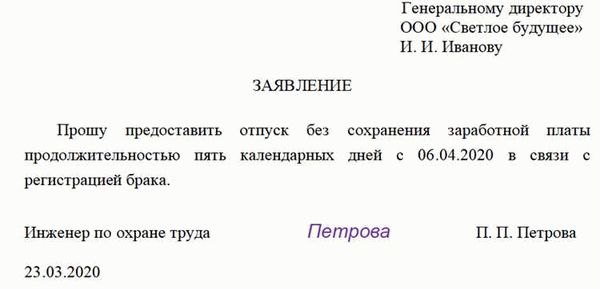 Генеральному директору
ООО «Светлое будущее»
И. И. Иванову

ЗАЯВЛЕНИЕ

Прошу предоставить отпуск без сохранения заработной платы продолжительностью пять календарных дней с 06.04.2020 в связи с регистрацией брака.

Инженер по охране труда Петрова П. П. Петрова

23.03.2020